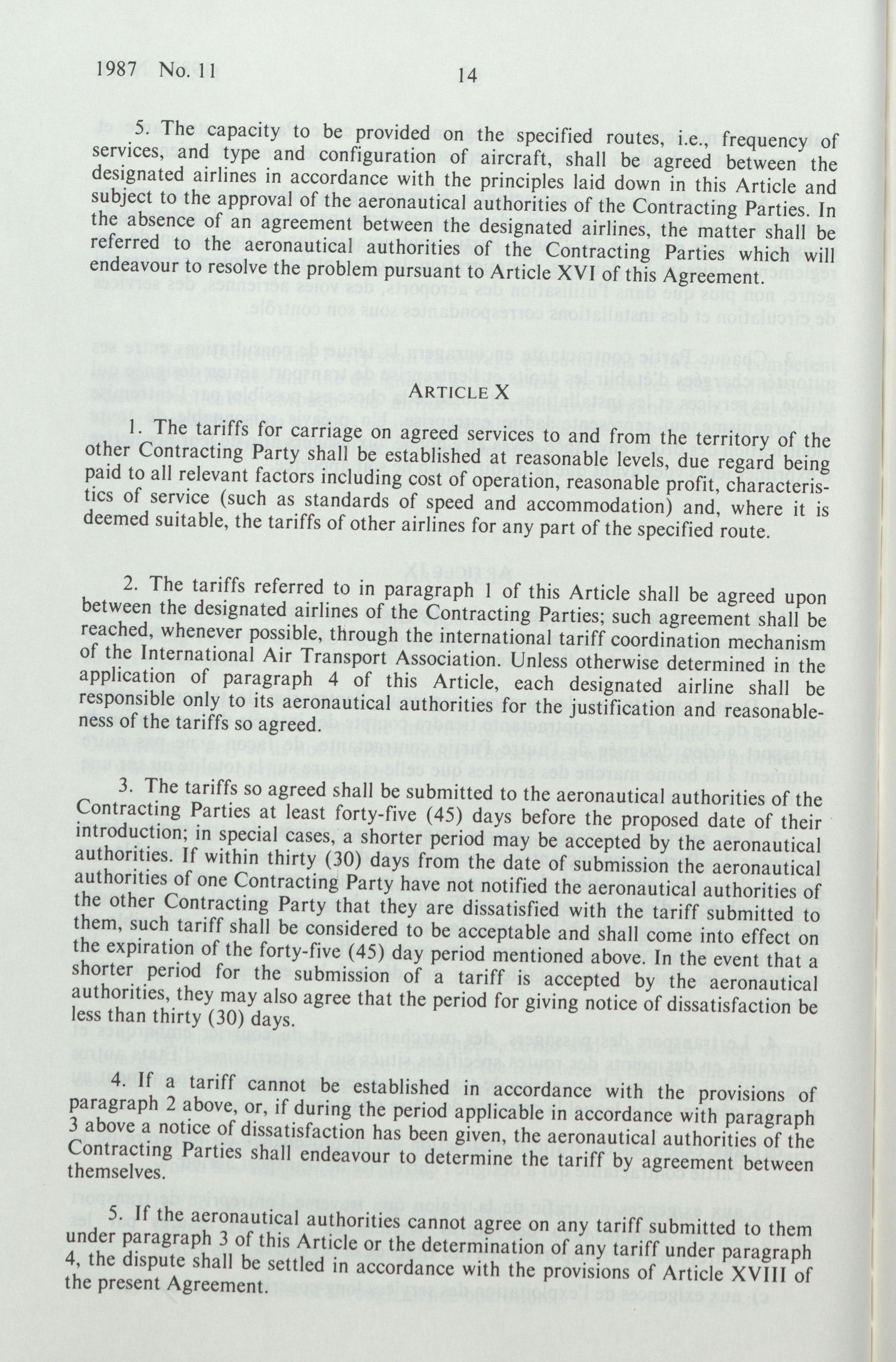 1987 No. 11 14

5. The capacity to be provided on the specified routes, i.e., frequency of services, and type and configuration of aircraft, shall be agreed between the designated airlines in accordance with the principles laid down in this Article and subject to the approval of the aeronautical authorities of the Contracting Parties. In the absence of an agreement between the designated airlines, the matter shall be referred to the aeronautical authorities of the Contracting Parties which will endeavour to resolve the problem pursuant to Article XVI of this Agreement.

ARTICLE X

1. The tariffs for carriage on agreed services to and from the territory of the other Contracting Party shall be established at reasonable levels, due regard being paid to all relevant factors including cost of operation, reasonable profit, characteristics of service (such as standards of speed and accommodation) and, where it is deemed suitable, the tariffs of other airlines for any part of the specified route.

2. The tariffs referred to in paragraph 1 of this Article shall be agreed upon between the designated airlines of the Contracting Parties; such agreement shall be reached, whenever possible, through the international tariff coordination mechanism of the International Air Transport Association. Unless otherwise determined in the application of paragraph 4 of this Article, each designated airline shall be responsible only to its aeronautical authorities for the justification and reasonableness of the tariffs so agreed.

3. The tariffs so agreed shall be submitted to the aeronautical authorities of the Contracting Parties at least forty-five (45) days before the proposed date of their introduction; in special cases, a shorter period may be accepted by the aeronautical authorities. If within thirty (30) days from the date of submission the aeronautical authorities of one Contracting Party have not notified the aeronautical authorities of the other Contracting Party that they are dissatisfied with the tariff submitted to them, such tariff shall be considered to be acceptable and shall come into effect on the expiration of the forty-five (45) day period mentioned above. In the event that a shorter period for the submission of a tariff is accepted by the aeronautical authorities, they may also agree that the period for giving notice of dissatisfaction be less than thirty (30) days.

4. If a tariff cannot be established in accordance with the provisions of paragraph 2 above, or, if during the period applicable in accordance with paragraph 3 above a notice of dissatisfaction has been given, the aeronautical authorities of the Contracting Parties shall endeavour to determine the tariff by agreement between themselves.

5. If the aeronautical authorities cannot agree on any tariff submitted to them under paragraph 3 of this Article or the determination of any tariff under paragraph 4, the dispute shall be settled in accordance with the provisions of Article XVIII of the present Agreement.